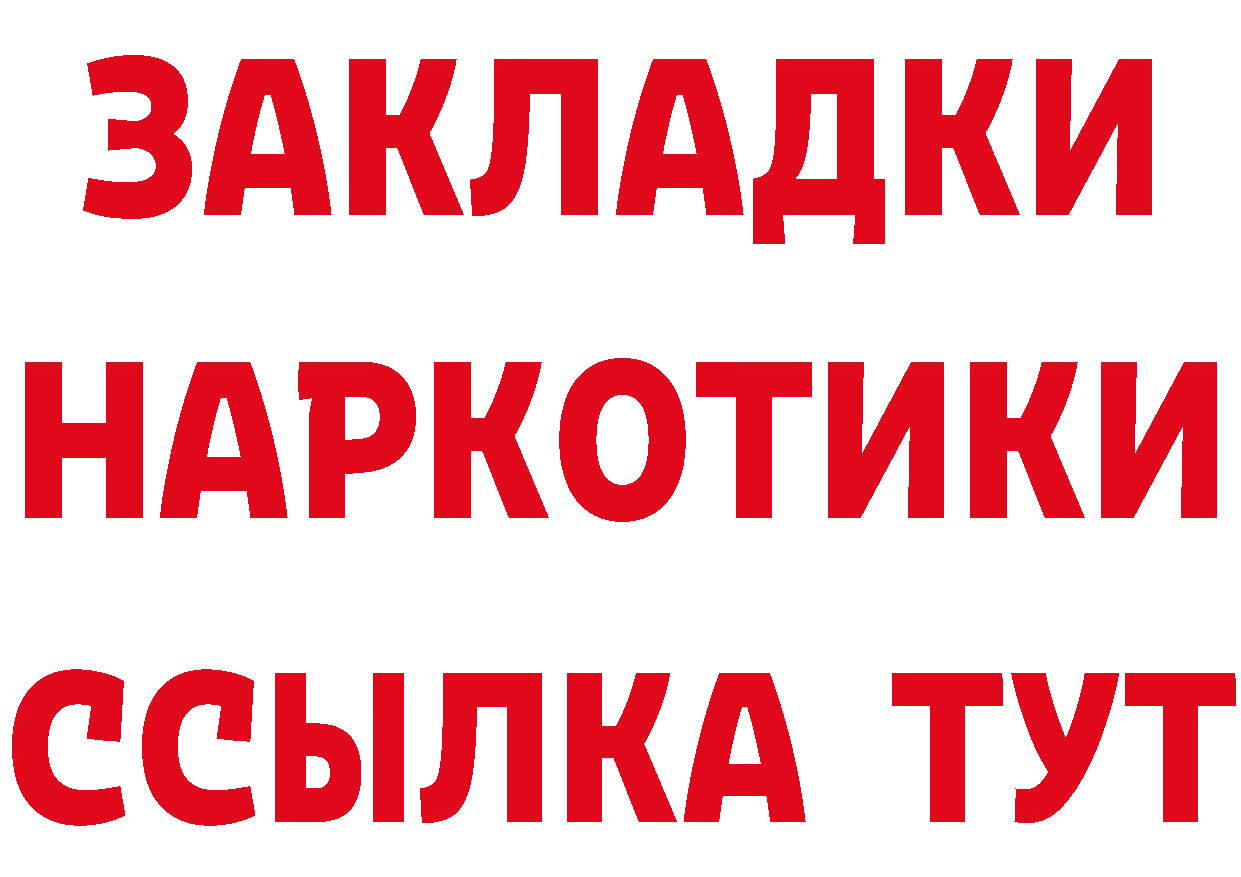 ЗАКЛАДКИ НАРКОТИКИ ССЫЛКА ТУТ